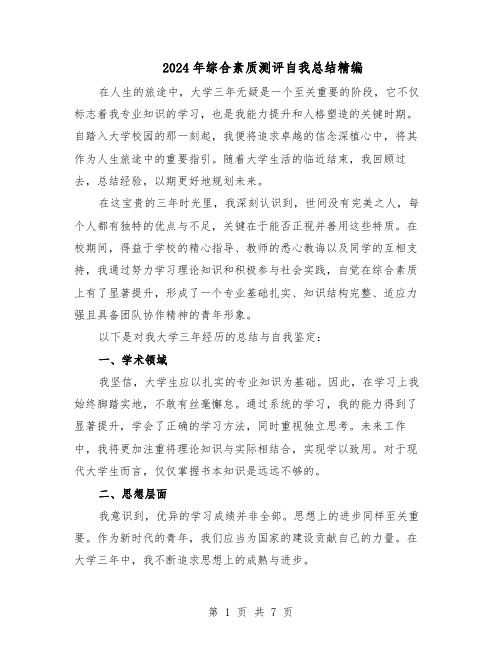 2024年综合素质测评自我总结精编

在人生的旅途中，大学三年无疑是一个至关重要的阶段，它不仅标志着我专业知识的学习，也是我能力提升和人格塑造的关键时期。自踏入大学校园的那一刻起，我便将追求卓越的信念深植心中，将其作为人生旅途中的重要指引。随着大学生活的临近结束，我回顾过去，总结经验，以期更好地规划未来。

在这宝贵的三年时光里，我深刻认识到，世间没有完美之人，每个人都有独特的优点与不足，关键在于能否正视并善用这些特质。在校期间，得益于学校的精心指导、教师的悉心教诲以及同学的互相支持，我通过努力学习理论知识和积极参与社会实践，自觉在综合素质上有了显著提升，形成了一个专业基础扎实、知识结构完整、适应力强且具备团队协作精神的青年形象。

以下是对我大学三年经历的总结与自我鉴定：

一、学术领域

我坚信，大学生应以扎实的专业知识为基础。因此，在学习上我始终脚踏实地，不敢有丝毫懈怠。通过系统的学习，我的能力得到了显著提升，学会了正确的学习方法，同时重视独立思考。未来工作中，我将更加注重将理论知识与实际相结合，实现学以致用。对于现代大学生而言，仅仅掌握书本知识是远远不够的。

二、思想层面

我意识到，优异的学习成绩并非全部。思想上的进步同样至关重要。作为新时代的青年，我们应当为国家的建设贡献自己的力量。在大学三年中，我不断追求思想上的成熟与进步。

第 1 页 共 7 页